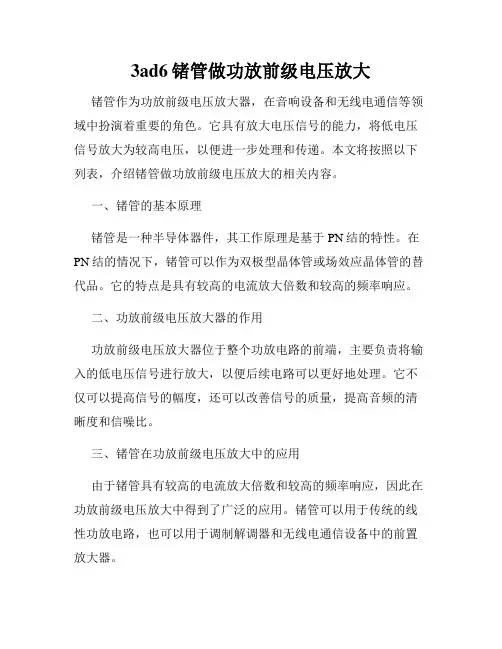 3ad6 锗管做功放前级电压放大

锗管作为功放前级电压放大器，在音响设备和无线电通信等领域中扮演着重要的角色。它具有放大电压信号的能力，将低电压信号放大为较高电压，以便进一步处理和传递。本文将按照以下列表，介绍锗管做功放前级电压放大的相关内容。

一、锗管的基本原理

锗管是一种半导体器件，其工作原理是基于 PN 结的特性。在 PN 结的情况下，锗管可以作为双极型晶体管或场效应晶体管的替代品。它的特点是具有较高的电流放大倍数和较高的频率响应。

二、功放前级电压放大器的作用

功放前级电压放大器位于整个功放电路的前端，主要负责将输入的低电压信号进行放大，以便后续电路可以更好地处理。它不仅可以提高信号的幅度，还可以改善信号的质量，提高音频的清晰度和信噪比。

三、锗管在功放前级电压放大中的应用

由于锗管具有较高的电流放大倍数和较高的频率响应，因此在功放前级电压放大中得到了广泛的应用。锗管可以用于传统的线性功放电路，也可以用于调制解调器和无线电通信设备中的前置放大器。